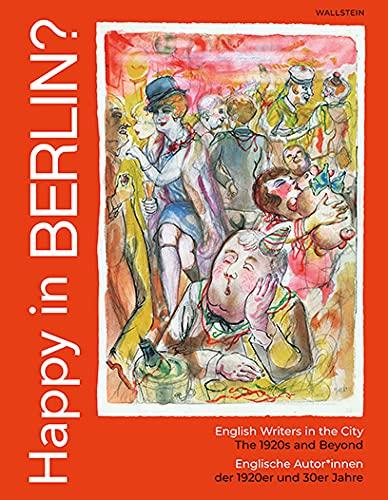 WALLSTEIN

Happy in BERLIN?

English Writers in the City
The 1920s and Beyond

Englische Autor*innen
der 1920er und 30er Jahre